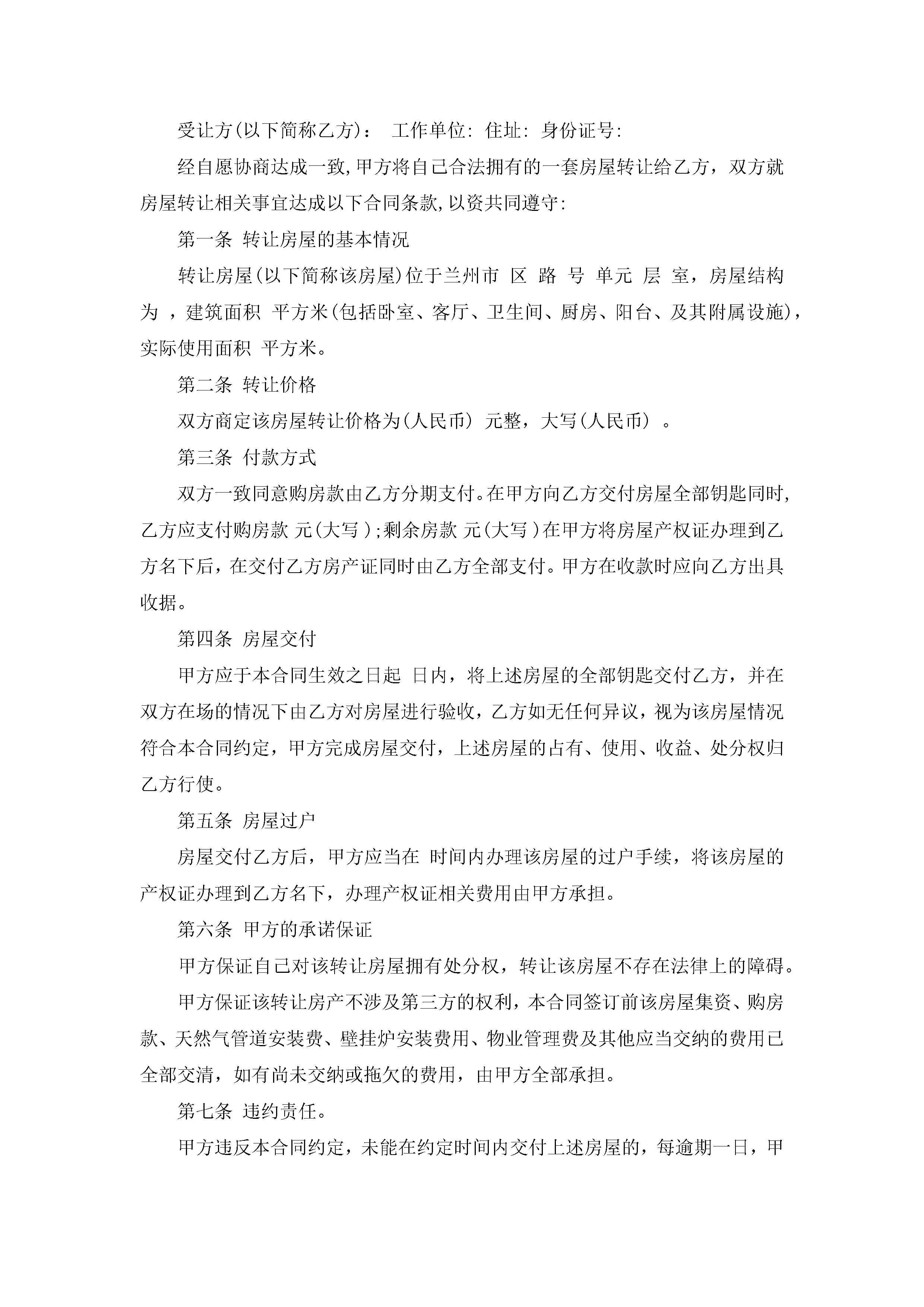 受让方(以下简称乙方)： 工作单位: 住址: 身份证号:

经自愿协商达成一致,甲方将自己合法拥有的一套房屋转让给乙方，双方就房屋转让相关事宜达成以下合同条款,以资共同遵守:

第一条 转让房屋的基本情况

转让房屋(以下简称该房屋)位于兰州市 区 路 号 单元 层 室，房屋结构为 ，建筑面积 平方米(包括卧室、客厅、卫生间、厨房、阳台、及其附属设施)，实际使用面积 平方米。

第二条 转让价格

双方商定该房屋转让价格为(人民币) 元整，大写(人民币) 。

第三条 付款方式

双方一致同意购房款由乙方分期支付。在甲方向乙方交付房屋全部钥匙同时,乙方应支付购房款 元(大写 );剩余房款 元(大写 )在甲方将房屋产权证办理到乙方名下后，在交付乙方房产证同时由乙方全部支付。甲方在收款时应向乙方出具收据。

第四条 房屋交付

甲方应于本合同生效之日起 日内，将上述房屋的全部钥匙交付乙方，并在双方在场的情况下由乙方对房屋进行验收，乙方如无任何异议，视为该房屋情况符合本合同约定，甲方完成房屋交付，上述房屋的占有、使用、收益、处分权归乙方行使。

第五条 房屋过户

房屋交付乙方后，甲方应当在 时间内办理该房屋的过户手续，将该房屋的产权证办理到乙方名下，办理产权证相关费用由甲方承担。

第六条 甲方的承诺保证

甲方保证自己对该转让房屋拥有处分权，转让该房屋不存在法律上的障碍。

甲方保证该转让房产不涉及第三方的权利，本合同签订前该房屋集资、购房款、天然气管道安装费、壁挂炉安装费用、物业管理费及其他应当交纳的费用已全部交清，如有尚未交纳或拖欠的费用，由甲方全部承担。

第七条 违约责任。

甲方违反本合同约定，未能在约定时间内交付上述房屋的，每逾期一日，甲